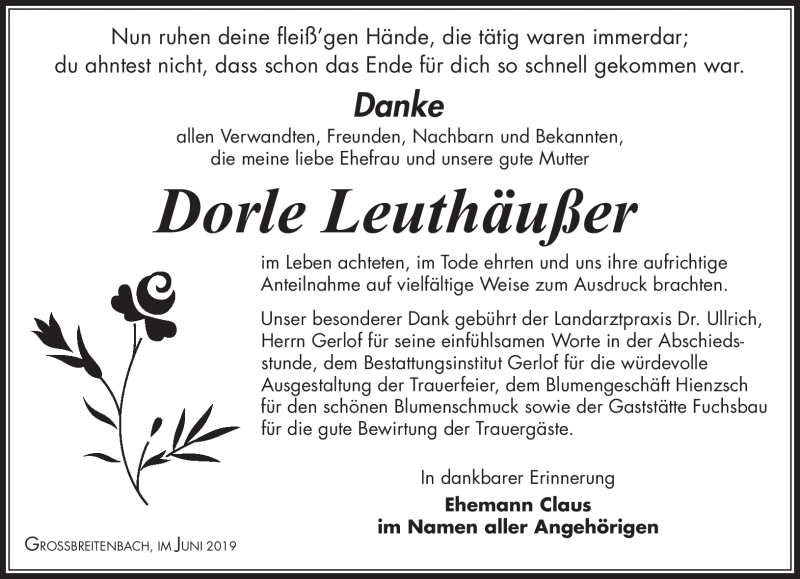 Nun ruhen deine fleiß'gen Hände, die tätig waren immerdar;
du ahntest nicht, dass schon das Ende für dich so schnell gekommen war.

Danke

allen Verwandten, Freunden, Nachbarn und Bekannten, die meine liebe Ehefrau und unsere gute Mutter

Dorle Leuthäußer

im Leben achteten, im Tode ehrten und uns ihre aufrichtige Anteilnahme auf vielfältige Weise zum Ausdruck brachten.

Unser besonderer Dank gebührt der Landarztpraxis Dr. Ullrich, Herrn Gerlof für seine einfühlsamen Worte in der Abschiedsstunde, dem Bestattungsinstitut Gerlof für die würdevolle Ausgestaltung der Trauerfeier, dem Blumengeschäft Hienzsch für den schönen Blumenschmuck sowie der Gaststätte Fuchsbau für die gute Bewirtung der Trauergäste.

In dankbarer Erinnerung

Ehemann Claus
im Namen aller Angehörigen

Grossbreitenbach, im Juni 2019